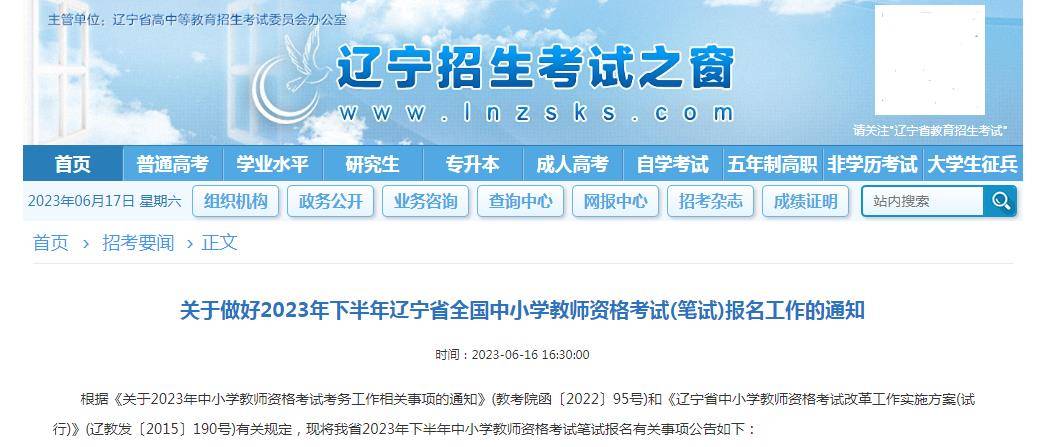 主管单位：辽宁省高中等教育招生考试委员会办公室

辽宁招生考试之窗

www.lnzsks.com

请关注"辽宁省教育招生考试"

首页 普通高考 学业水平 研究生 专升本 成人高考 自学考试 五年制高职 非学历考试 大学生征兵

2023年06月17日 星期六 组织机构 政务公开 业务咨询 查询中心 网报中心 招考杂志 成绩证明 站内搜索

首页 › 招考要闻 › 正文

关于做好2023年下半年辽宁省全国中小学教师资格考试(笔试)报名工作的通知

时间：2023-06-16 16:30:00

根据《关于2023年中小学教师资格考试考务工作相关事项的通知》(教考院函〔2022〕95号)和《辽宁省中小学教师资格考试改革工作实施方案(试行)》(辽教发〔2015〕190号)有关规定，现将我省2023年下半年中小学教师资格考试笔试报名有关事项公告如下：